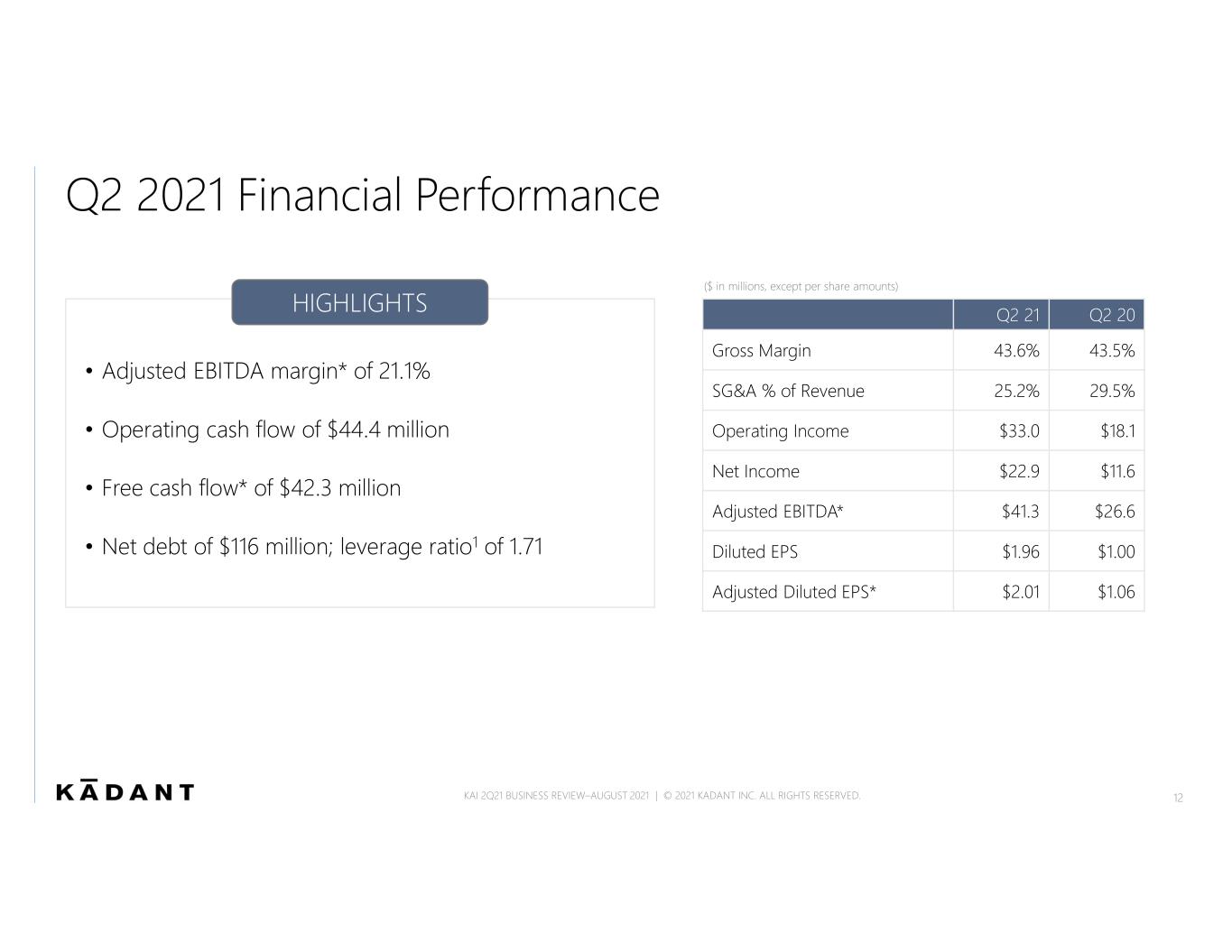 Q2 2021 Financial Performance

HIGHLIGHTS

• Adjusted EBITDA margin* of 21.1%

• Operating cash flow of $44.4 million

• Free cash flow* of $42.3 million

• Net debt of $116 million; leverage ratio$^{1}$ of 1.71

($ in millions, except per share amounts)

| | Q2 21 | Q2 20 |
|---|---|---|
| Gross Margin | 43.6% | 43.5% |
| SG&A % of Revenue | 25.2% | 29.5% |
| Operating Income | $33.0 | $18.1 |
| Net Income | $22.9 | $11.6 |
| Adjusted EBITDA* | $41.3 | $26.6 |
| Diluted EPS | $1.96 | $1.00 |
| Adjusted Diluted EPS* | $2.01 | $1.06 |

KĀDANT

KAI 2Q21 BUSINESS REVIEW–AUGUST 2021 | © 2021 KADANT INC. ALL RIGHTS RESERVED.

12